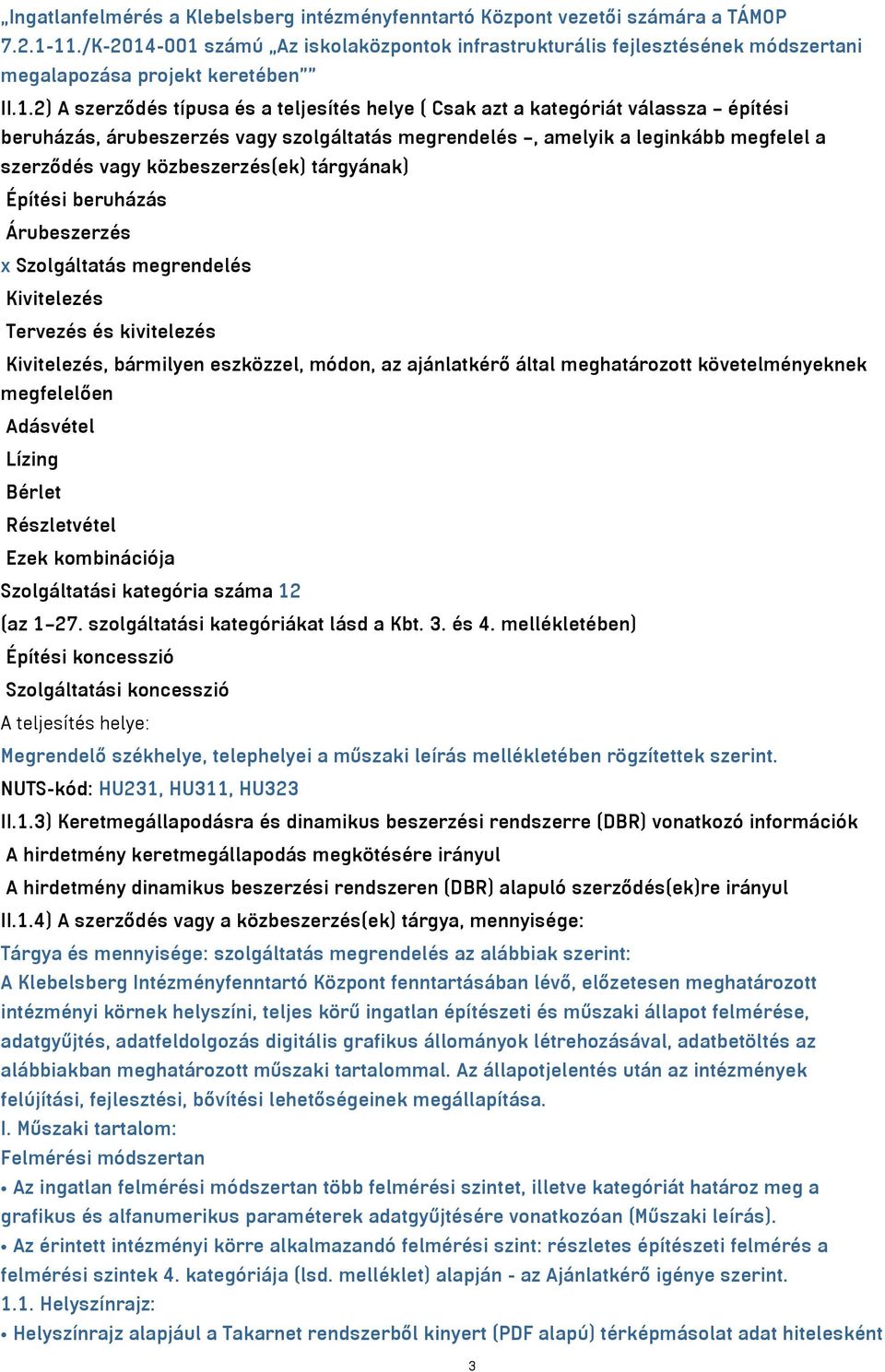 „Ingatlanfelmérés a Klebelsberg intézményfenntartó Központ vezetői számára a TÁMOP 7.2.1-11./K-2014-001 számú „Az iskolaközpontok infrastrukturális fejlesztésének módszertani megalapozása projekt keretében””

II.1.2) A szerződés típusa és a teljesítés helye ( Csak azt a kategóriát válassza – építési beruházás, árubeszerzés vagy szolgáltatás megrendelés –, amelyik a leginkább megfelel a szerződés vagy közbeszerzés(ek) tárgyának)

Építési beruházás

Árubeszerzés

x Szolgáltatás megrendelés

Kivitelezés

Tervezés és kivitelezés

Kivitelezés, bármilyen eszközzel, módon, az ajánlatkérő által meghatározott követelményeknek megfelelően

Adásvétel

Lízing

Bérlet

Részletvétel

Ezek kombinációja

Szolgáltatási kategória száma 12

(az 1–27. szolgáltatási kategóriákat lásd a Kbt. 3. és 4. mellékletében)

Építési koncesszió

Szolgáltatási koncesszió

A teljesítés helye:

Megrendelő székhelye, telephelyei a műszaki leírás mellékletében rögzítettek szerint.

NUTS-kód: HU231, HU311, HU323

II.1.3) Keretmegállapodásra és dinamikus beszerzési rendszerre (DBR) vonatkozó információk

A hirdetmény keretmegállapodás megkötésére irányul

A hirdetmény dinamikus beszerzési rendszeren (DBR) alapuló szerződés(ek)re irányul

II.1.4) A szerződés vagy a közbeszerzés(ek) tárgya, mennyisége:

Tárgya és mennyisége: szolgáltatás megrendelés az alábbiak szerint:

A Klebelsberg Intézményfenntartó Központ fenntartásában lévő, előzetesen meghatározott intézményi körnek helyszíni, teljes körű ingatlan építészeti és műszaki állapot felmérése, adatgyűjtés, adatfeldolgozás digitális grafikus állományok létrehozásával, adatbetöltés az alábbiakban meghatározott műszaki tartalommal. Az állapotjelentés után az intézmények felújítási, fejlesztési, bővítési lehetőségeinek megállapítása.

I. Műszaki tartalom:

Felmérési módszertan

• Az ingatlan felmérési módszertan több felmérési szintet, illetve kategóriát határoz meg a grafikus és alfanumerikus paraméterek adatgyűjtésére vonatkozóan (Műszaki leírás).

• Az érintett intézményi körre alkalmazandó felmérési szint: részletes építészeti felmérés a felmérési szintek 4. kategóriája (lsd. melléklet) alapján - az Ajánlatkérő igénye szerint.

1.1. Helyszínrajz:

• Helyszínrajz alapjául a Takarnet rendszerből kinyert (PDF alapú) térképmásolat adat hitelesként

3